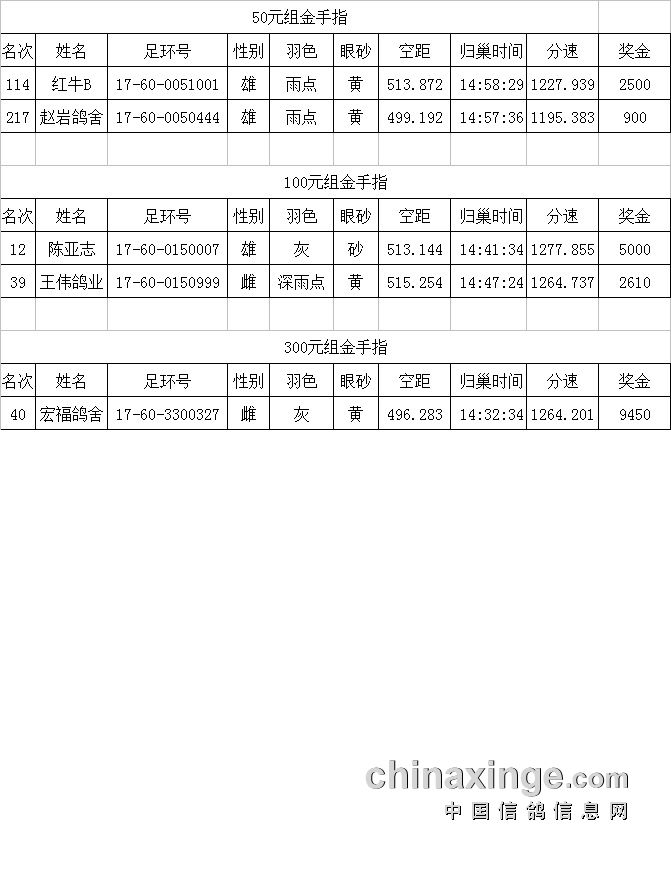 50元组金手指

| 名次 | 姓名 | 足环号 | 性别 | 羽色 | 眼砂 | 空距 | 归巢时间 | 分速 | 奖金 |
|---|---|---|---|---|---|---|---|---|---|
| 114 | 红牛B | 17-60-0051001 | 雄 | 雨点 | 黄 | 513.872 | 14:58:29 | 1227.939 | 2500 |
| 217 | 赵岩鸽舍 | 17-60-0050444 | 雄 | 雨点 | 黄 | 499.192 | 14:57:36 | 1195.383 | 900 |

100元组金手指

| 名次 | 姓名 | 足环号 | 性别 | 羽色 | 眼砂 | 空距 | 归巢时间 | 分速 | 奖金 |
|---|---|---|---|---|---|---|---|---|---|
| 12 | 陈亚志 | 17-60-0150007 | 雄 | 灰 | 砂 | 513.144 | 14:41:34 | 1277.855 | 5000 |
| 39 | 王伟鸽业 | 17-60-0150999 | 雌 | 深雨点 | 黄 | 515.254 | 14:47:24 | 1264.737 | 2610 |

300元组金手指

| 名次 | 姓名 | 足环号 | 性别 | 羽色 | 眼砂 | 空距 | 归巢时间 | 分速 | 奖金 |
|---|---|---|---|---|---|---|---|---|---|
| 40 | 宏福鸽舍 | 17-60-3300327 | 雌 | 灰 | 黄 | 496.283 | 14:32:34 | 1264.201 | 9450 |

chinaxinge.com
中国信鸽信息网